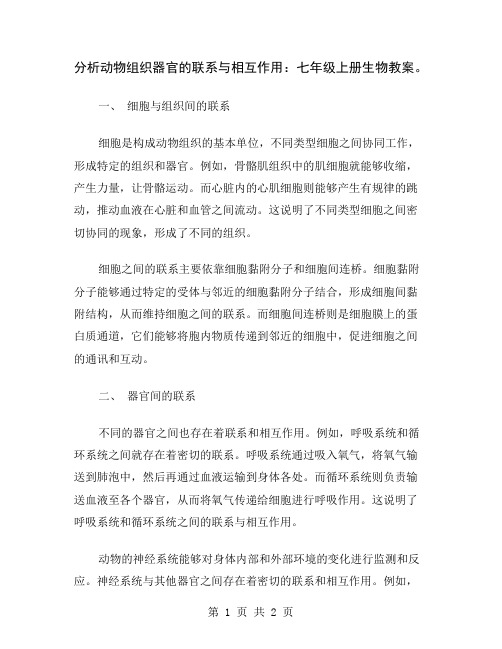 分析动物组织器官的联系与相互作用：七年级上册生物教案。

一、 细胞与组织间的联系

细胞是构成动物组织的基本单位，不同类型细胞之间协同工作，形成特定的组织和器官。例如，骨骼肌组织中的肌细胞就能够收缩，产生力量，让骨骼运动。而心脏内的心肌细胞则能够产生有规律的跳动，推动血液在心脏和血管之间流动。这说明了不同类型细胞之间密切协同的现象，形成了不同的组织。

细胞之间的联系主要依靠细胞黏附分子和细胞间连桥。细胞黏附分子能够通过特定的受体与邻近的细胞黏附分子结合，形成细胞间黏附结构，从而维持细胞之间的联系。而细胞间连桥则是细胞膜上的蛋白质通道，它们能够将胞内物质传递到邻近的细胞中，促进细胞之间的通讯和互动。

二、 器官间的联系

不同的器官之间也存在着联系和相互作用。例如，呼吸系统和循环系统之间就存在着密切的联系。呼吸系统通过吸入氧气，将氧气输送到肺泡中，然后再通过血液运输到身体各处。而循环系统则负责输送血液至各个器官，从而将氧气传递给细胞进行呼吸作用。这说明了呼吸系统和循环系统之间的联系与相互作用。

动物的神经系统能够对身体内部和外部环境的变化进行监测和反应。神经系统与其他器官之间存在着密切的联系和相互作用。例如，

第 1 页 共 2 页